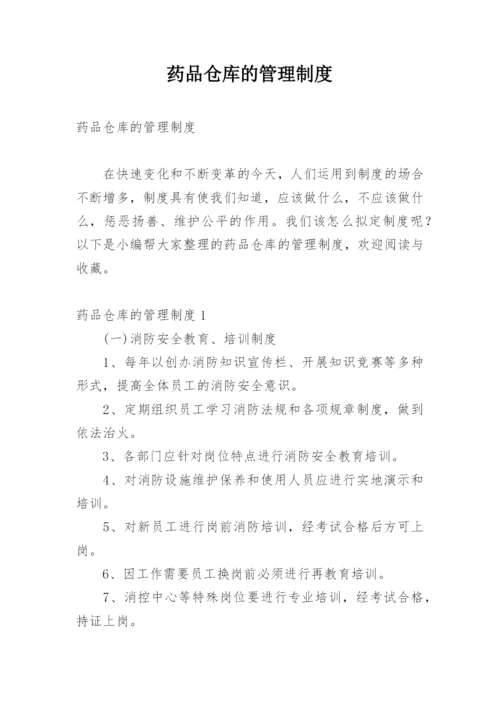 药品仓库的管理制度

药品仓库的管理制度

在快速变化和不断变革的今天，人们运用到制度的场合不断增多，制度具有使我们知道，应该做什么，不应该做什么，惩恶扬善、维护公平的作用。我们该怎么拟定制度呢？以下是小编帮大家整理的药品仓库的管理制度，欢迎阅读与收藏。

药品仓库的管理制度 1

(一)消防安全教育、培训制度

1、每年以创办消防知识宣传栏、开展知识竞赛等多种形式，提高全体员工的消防安全意识。

2、定期组织员工学习消防法规和各项规章制度，做到依法治火。

3、各部门应针对岗位特点进行消防安全教育培训。

4、对消防设施维护保养和使用人员应进行实地演示和培训。

5、对新员工进行岗前消防培训，经考试合格后方可上岗。

6、因工作需要员工换岗前必须进行再教育培训。

7、消控中心等特殊岗位要进行专业培训，经考试合格，持证上岗。